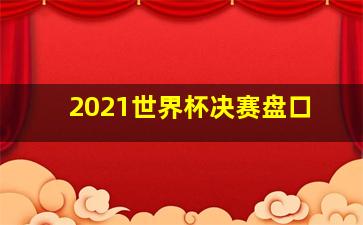 2021世界杯决赛盘口